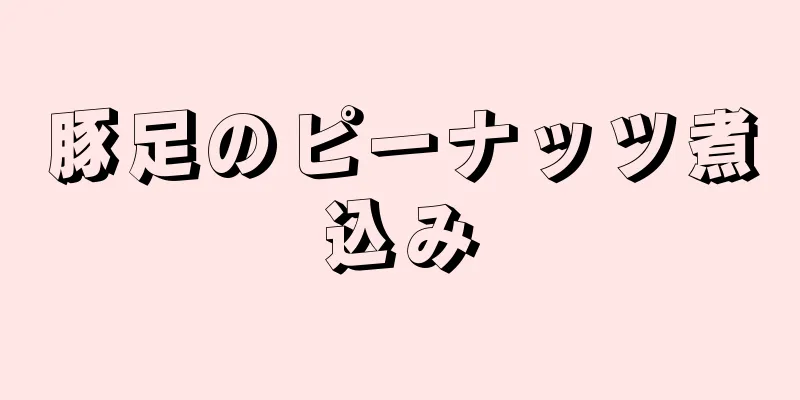 豚足のピーナッツ煮込み